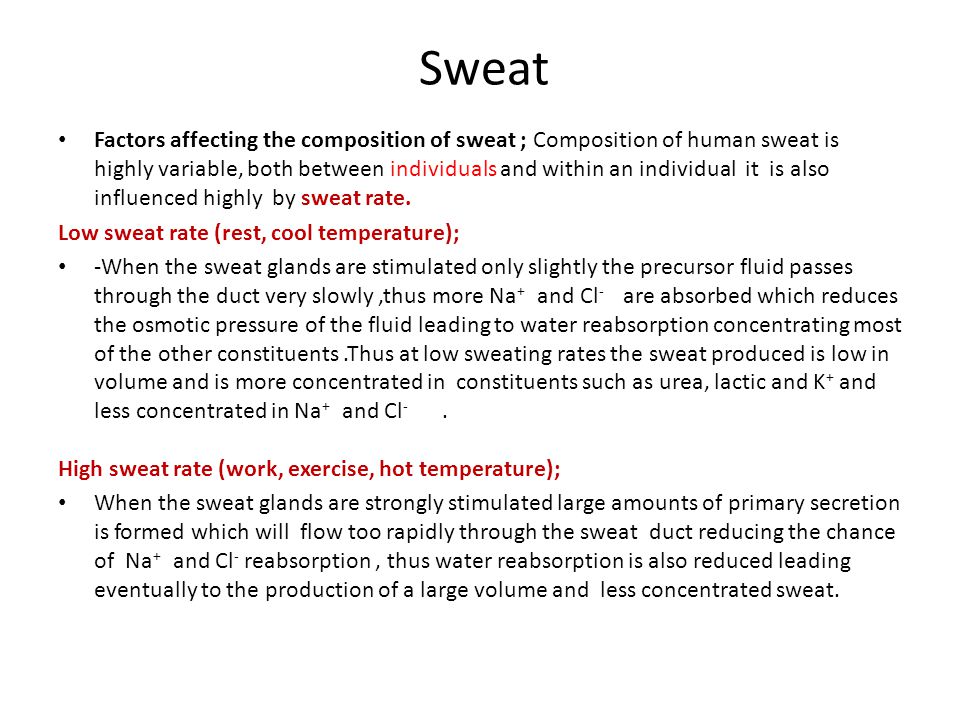 Sweat

• **Factors affecting the composition of sweat ;** Composition of human sweat is highly variable, both between individuals and within an individual it is also influenced highly by **sweat rate.**

**Low sweat rate (rest, cool temperature);**

• -When the sweat glands are stimulated only slightly the precursor fluid passes through the duct very slowly ,thus more $Na^+$ and $Cl^-$ are absorbed which reduces the osmotic pressure of the fluid leading to water reabsorption concentrating most of the other constituents .Thus at low sweating rates the sweat produced is low in volume and is more concentrated in constituents such as urea, lactic and $K^+$ and less concentrated in $Na^+$ and $Cl^-$ .

**High sweat rate (work, exercise, hot temperature);**

• When the sweat glands are strongly stimulated large amounts of primary secretion is formed which will flow too rapidly through the sweat duct reducing the chance of $Na^+$ and $Cl^-$ reabsorption , thus water reabsorption is also reduced leading eventually to the production of a large volume and less concentrated sweat.